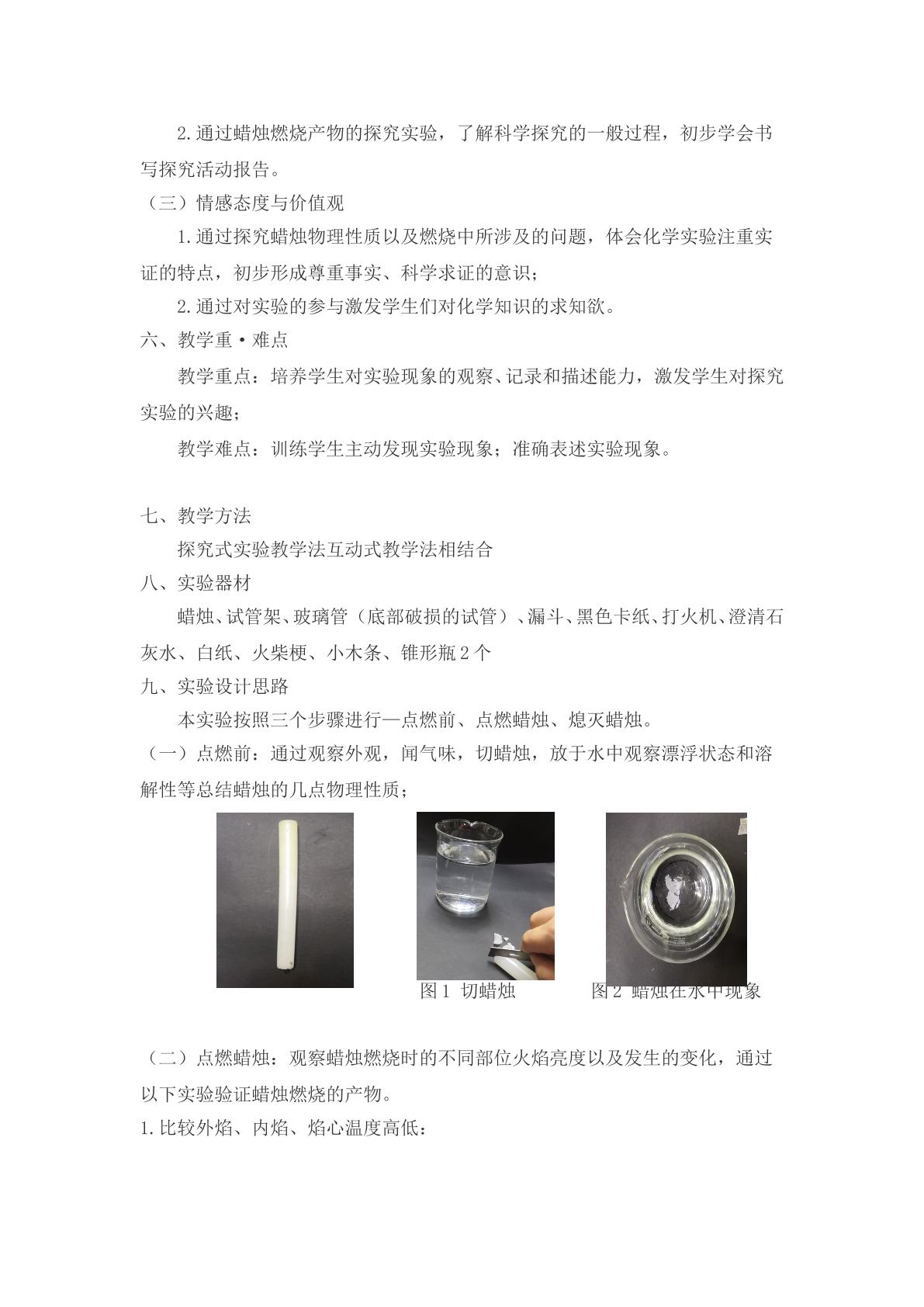 2.通过蜡烛燃烧产物的探究实验，了解科学探究的一般过程，初步学会书写探究活动报告。

（三）情感态度与价值观

1.通过探究蜡烛物理性质以及燃烧中所涉及的问题，体会化学实验注重实证的特点，初步形成尊重事实、科学求证的意识；

2.通过对实验的参与激发学生们对化学知识的求知欲。

六、教学重·难点

教学重点：培养学生对实验现象的观察、记录和描述能力，激发学生对探究实验的兴趣；

教学难点：训练学生主动发现实验现象；准确表述实验现象。

七、教学方法

探究式实验教学法互动式教学法相结合

八、实验器材

蜡烛、试管架、玻璃管（底部破损的试管）、漏斗、黑色卡纸、打火机、澄清石灰水、白纸、火柴梗、小木条、锥形瓶2个

九、实验设计思路

本实验按照三个步骤进行—点燃前、点燃蜡烛、熄灭蜡烛。

（一）点燃前：通过观察外观，闻气味，切蜡烛，放于水中观察漂浮状态和溶解性等总结蜡烛的几点物理性质；

图1 切蜡烛 图2 蜡烛在水中现象

（二）点燃蜡烛：观察蜡烛燃烧时的不同部位火焰亮度以及发生的变化，通过以下实验验证蜡烛燃烧的产物。

1.比较外焰、内焰、焰心温度高低：